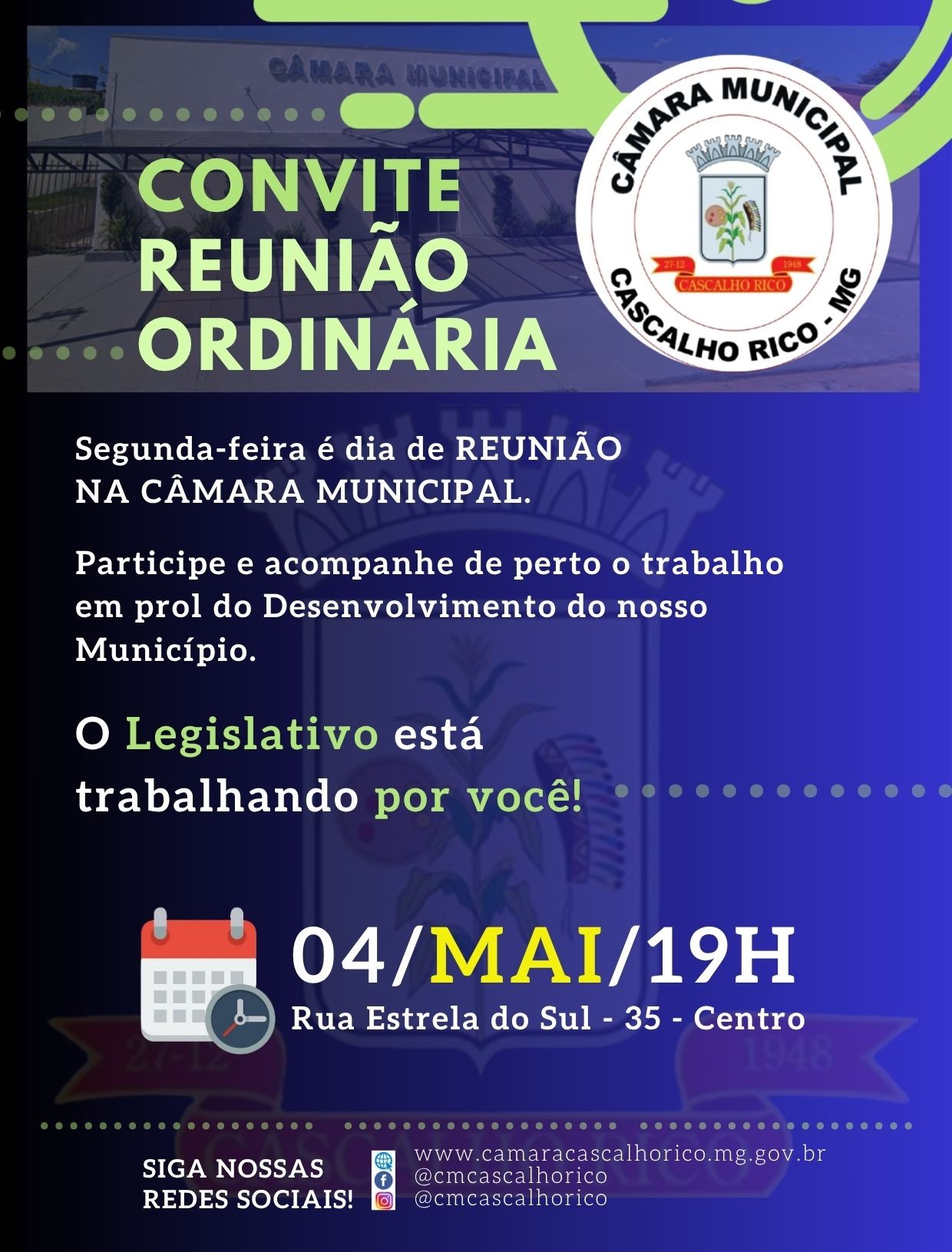 CÂMARA MUNICIPAL

CONVITE
REUNIÃO
ORDINÁRIA

CÂMARA MUNICIPAL
27-12
1948
CASCALHO RICO
CASCALHO RICO - MG

Segunda-feira é dia de REUNIÃO NA CÂMARA MUNICIPAL.

Participe e acompanhe de perto o trabalho em prol do Desenvolvimento do nosso Município.

O Legislativo está trabalhando por você!

04/MAI/19H
Rua Estrela do Sul - 35 - Centro

SIGA NOSSAS
REDES SOCIAIS!

www.camaracascalhorico.mg.gov.br
@cmcascalhorico
@cmcascalhorico